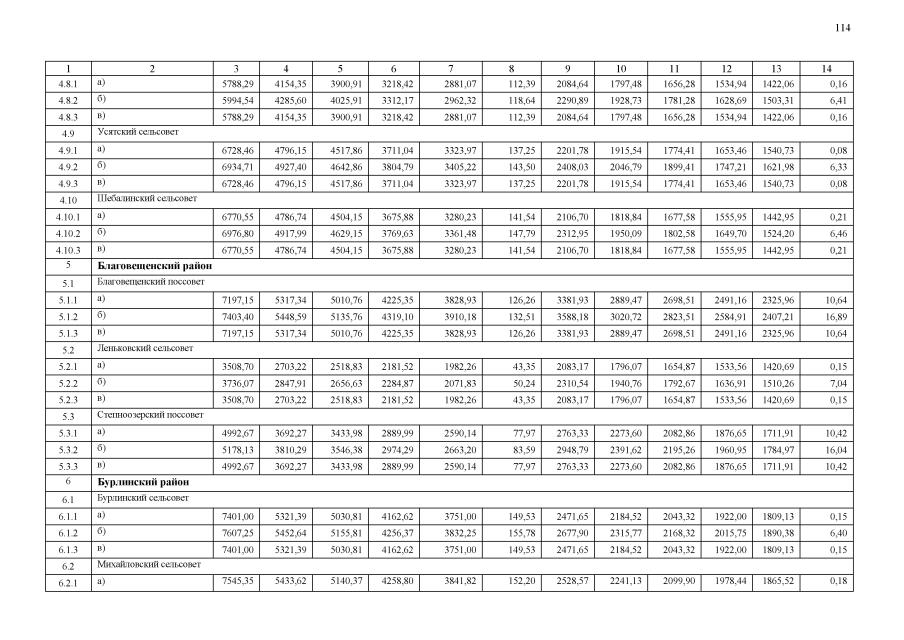 114

| 1 | 2 | 3 | 4 | 5 | 6 | 7 | 8 | 9 | 10 | 11 | 12 | 13 | 14 |
|---|---|---|---|---|---|---|---|---|---|---|---|---|---|
| 4.8.1 | а) | 5788,29 | 4154,35 | 3900,91 | 3218,42 | 2881,07 | 112,39 | 2084,64 | 1797,48 | 1656,28 | 1534,94 | 1422,06 | 0,16 |
| 4.8.2 | б) | 5994,54 | 4285,60 | 4025,91 | 3312,17 | 2962,32 | 118,64 | 2290,89 | 1928,73 | 1781,28 | 1628,69 | 1503,31 | 6,41 |
| 4.8.3 | в) | 5788,29 | 4154,35 | 3900,91 | 3218,42 | 2881,07 | 112,39 | 2084,64 | 1797,48 | 1656,28 | 1534,94 | 1422,06 | 0,16 |
| 4.9 | Усятский сельсовет | | | | | | | | | | | | |
| 4.9.1 | а) | 6728,46 | 4796,15 | 4517,86 | 3711,04 | 3323,97 | 137,25 | 2201,78 | 1915,54 | 1774,41 | 1653,46 | 1540,73 | 0,08 |
| 4.9.2 | б) | 6934,71 | 4927,40 | 4642,86 | 3804,79 | 3405,22 | 143,50 | 2408,03 | 2046,79 | 1899,41 | 1747,21 | 1621,98 | 6,33 |
| 4.9.3 | в) | 6728,46 | 4796,15 | 4517,86 | 3711,04 | 3323,97 | 137,25 | 2201,78 | 1915,54 | 1774,41 | 1653,46 | 1540,73 | 0,08 |
| 4.10 | Шебалинский сельсовет | | | | | | | | | | | | |
| 4.10.1 | а) | 6770,55 | 4786,74 | 4504,15 | 3675,88 | 3280,23 | 141,54 | 2106,70 | 1818,84 | 1677,58 | 1555,95 | 1442,95 | 0,21 |
| 4.10.2 | б) | 6976,80 | 4917,99 | 4629,15 | 3769,63 | 3361,48 | 147,79 | 2312,95 | 1950,09 | 1802,58 | 1649,70 | 1524,20 | 6,46 |
| 4.10.3 | в) | 6770,55 | 4786,74 | 4504,15 | 3675,88 | 3280,23 | 141,54 | 2106,70 | 1818,84 | 1677,58 | 1555,95 | 1442,95 | 0,21 |
| 5 | Благовещенский район | | | | | | | | | | | | |
| 5.1 | Благовещенский поссовет | | | | | | | | | | | | |
| 5.1.1 | а) | 7197,15 | 5317,34 | 5010,76 | 4225,35 | 3828,93 | 126,26 | 3381,93 | 2889,47 | 2698,51 | 2491,16 | 2325,96 | 10,64 |
| 5.1.2 | б) | 7403,40 | 5448,59 | 5135,76 | 4319,10 | 3910,18 | 132,51 | 3588,18 | 3020,72 | 2823,51 | 2584,91 | 2407,21 | 16,89 |
| 5.1.3 | в) | 7197,15 | 5317,34 | 5010,76 | 4225,35 | 3828,93 | 126,26 | 3381,93 | 2889,47 | 2698,51 | 2491,16 | 2325,96 | 10,64 |
| 5.2 | Леньковский сельсовет | | | | | | | | | | | | |
| 5.2.1 | а) | 3508,70 | 2703,22 | 2518,83 | 2181,52 | 1982,26 | 43,35 | 2083,17 | 1796,07 | 1654,87 | 1533,56 | 1420,69 | 0,15 |
| 5.2.2 | б) | 3736,07 | 2847,91 | 2656,63 | 2284,87 | 2071,83 | 50,24 | 2310,54 | 1940,76 | 1792,67 | 1636,91 | 1510,26 | 7,04 |
| 5.2.3 | в) | 3508,70 | 2703,22 | 2518,83 | 2181,52 | 1982,26 | 43,35 | 2083,17 | 1796,07 | 1654,87 | 1533,56 | 1420,69 | 0,15 |
| 5.3 | Степноозерский поссовет | | | | | | | | | | | | |
| 5.3.1 | а) | 4992,67 | 3692,27 | 3433,98 | 2889,99 | 2590,14 | 77,97 | 2763,33 | 2273,60 | 2082,86 | 1876,65 | 1711,91 | 10,42 |
| 5.3.2 | б) | 5178,13 | 3810,29 | 3546,38 | 2974,29 | 2663,20 | 83,59 | 2948,79 | 2391,62 | 2195,26 | 1960,95 | 1784,97 | 16,04 |
| 5.3.3 | в) | 4992,67 | 3692,27 | 3433,98 | 2889,99 | 2590,14 | 77,97 | 2763,33 | 2273,60 | 2082,86 | 1876,65 | 1711,91 | 10,42 |
| 6 | Бурлинский район | | | | | | | | | | | | |
| 6.1 | Бурлинский сельсовет | | | | | | | | | | | | |
| 6.1.1 | а) | 7401,00 | 5321,39 | 5030,81 | 4162,62 | 3751,00 | 149,53 | 2471,65 | 2184,52 | 2043,32 | 1922,00 | 1809,13 | 0,15 |
| 6.1.2 | б) | 7607,25 | 5452,64 | 5155,81 | 4256,37 | 3832,25 | 155,78 | 2677,90 | 2315,77 | 2168,32 | 2015,75 | 1890,38 | 6,40 |
| 6.1.3 | в) | 7401,00 | 5321,39 | 5030,81 | 4162,62 | 3751,00 | 149,53 | 2471,65 | 2184,52 | 2043,32 | 1922,00 | 1809,13 | 0,15 |
| 6.2 | Михайловский сельсовет | | | | | | | | | | | | |
| 6.2.1 | а) | 7545,35 | 5433,62 | 5140,37 | 4258,80 | 3841,82 | 152,20 | 2528,57 | 2241,13 | 2099,90 | 1978,44 | 1865,52 | 0,18 |